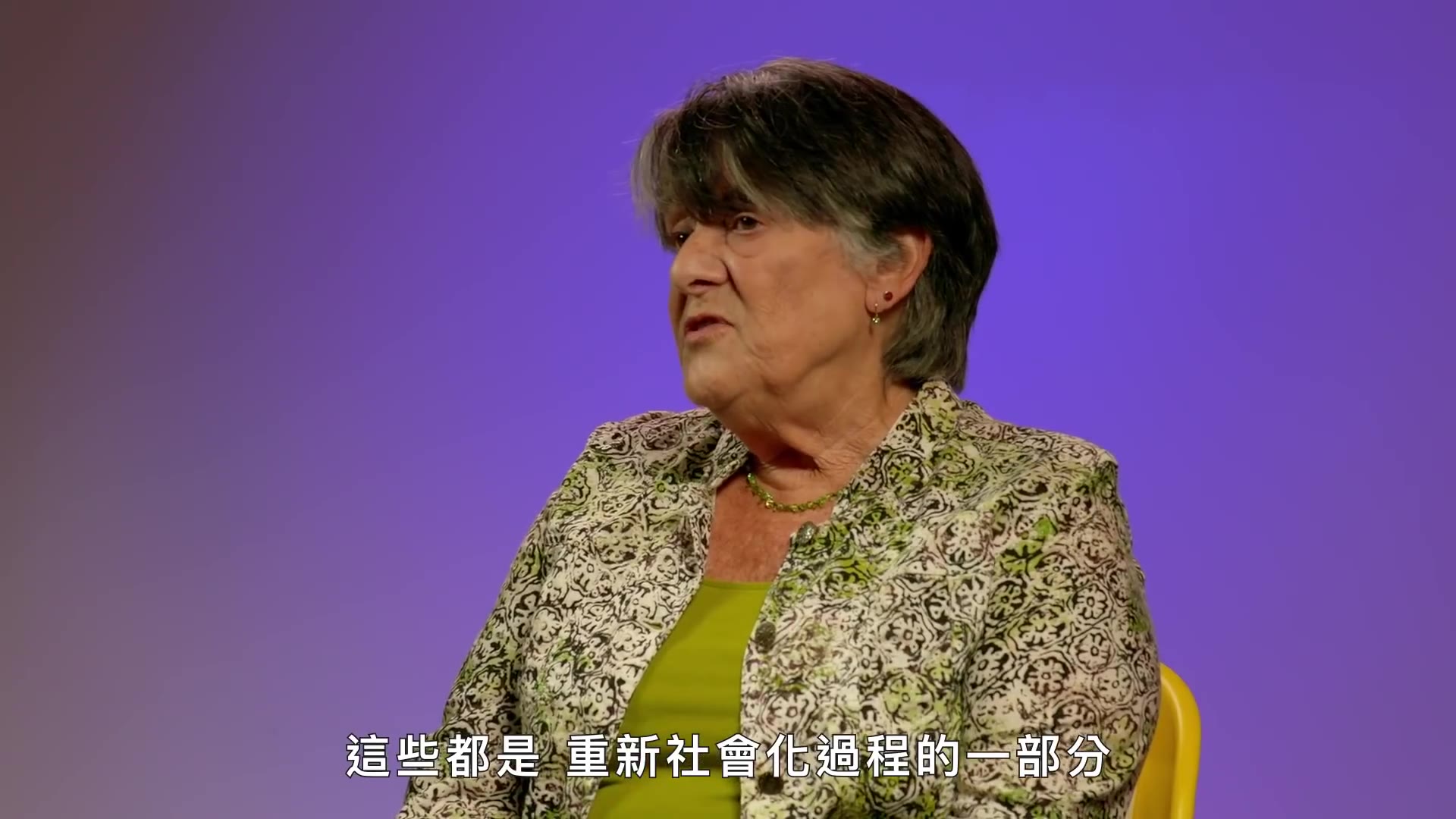 這些都是 重新社會化過程的一部分